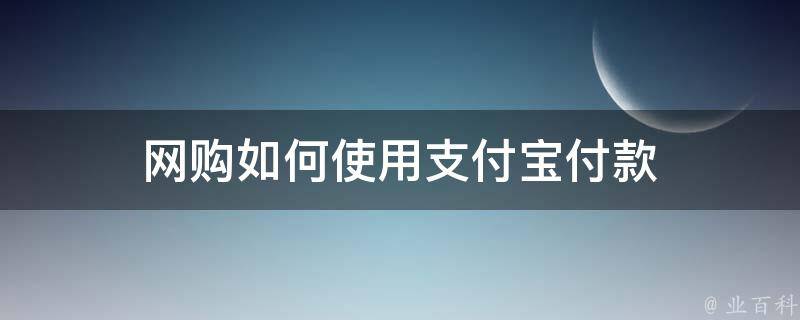 网购如何使用支付宝付款

@ 业百科